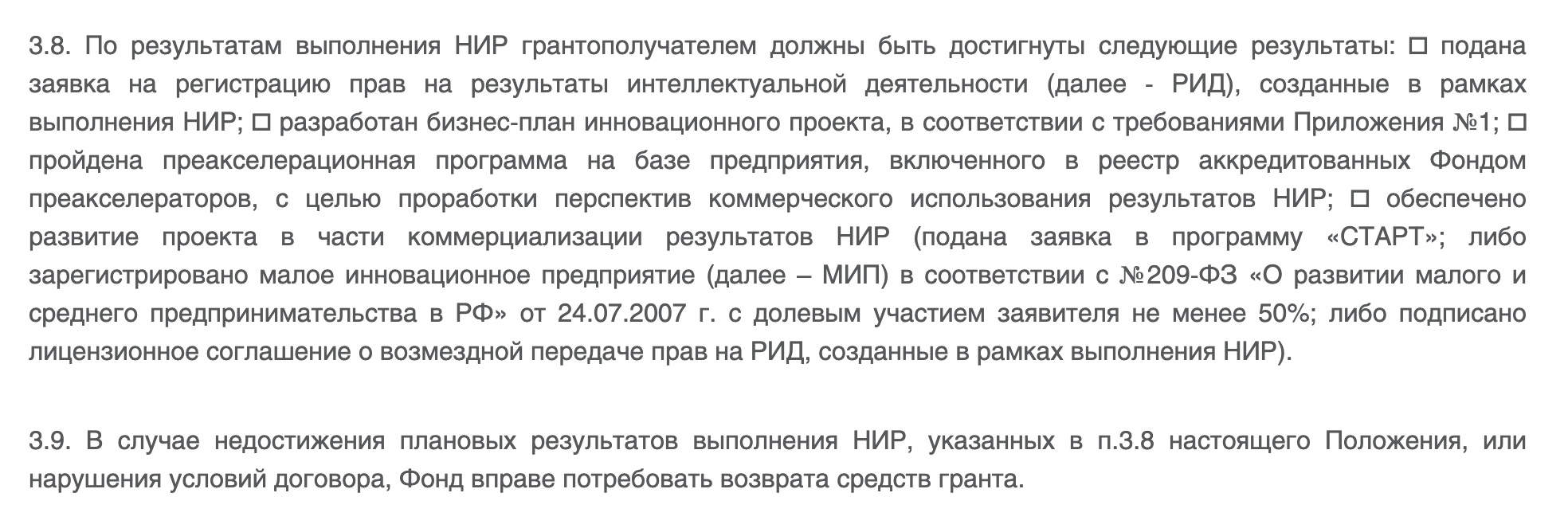 3.8. По результатам выполнения НИР грантополучателем должны быть достигнуты следующие результаты: □ подана заявка на регистрацию прав на результаты интеллектуальной деятельности (далее - РИД), созданные в рамках выполнения НИР; □ разработан бизнес-план инновационного проекта, в соответствии с требованиями Приложения №1; □ пройдена преакселерационная программа на базе предприятия, включенного в реестр аккредитованных Фондом преакселераторов, с целью проработки перспектив коммерческого использования результатов НИР; □ обеспечено развитие проекта в части коммерциализации результатов НИР (подана заявка в программу «СТАРТ»; либо зарегистрировано малое инновационное предприятие (далее – МИП) в соответствии с №209-ФЗ «О развитии малого и среднего предпринимательства в РФ» от 24.07.2007 г. с долевым участием заявителя не менее 50%; либо подписано лицензионное соглашение о возмездной передаче прав на РИД, созданные в рамках выполнения НИР).

3.9. В случае недостижения плановых результатов выполнения НИР, указанных в п.3.8 настоящего Положения, или нарушения условий договора, Фонд вправе потребовать возврата средств гранта.